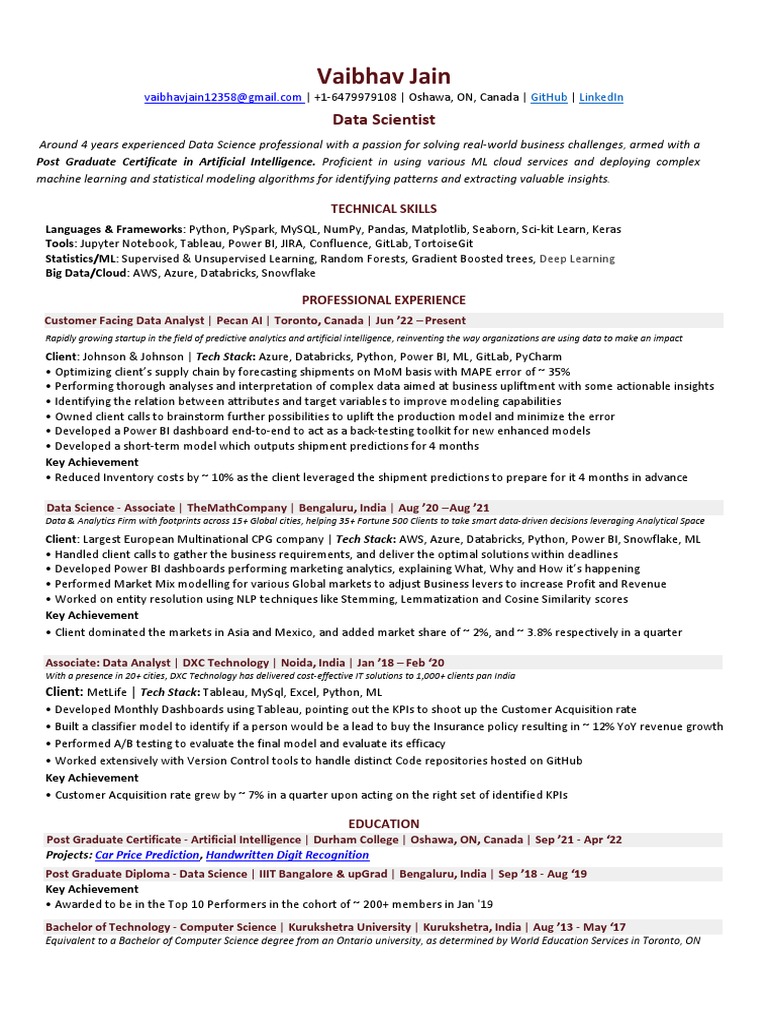 Vaibhav Jain
vaibhavjain12358@gmail.com | +1-6479979108 | Oshawa, ON, Canada | GitHub | LinkedIn

Data Scientist

Around 4 years experienced Data Science professional with a passion for solving real-world business challenges, armed with a Post Graduate Certificate in Artificial Intelligence. Proficient in using various ML cloud services and deploying complex machine learning and statistical modeling algorithms for identifying patterns and extracting valuable insights.

TECHNICAL SKILLS

Languages & Frameworks: Python, PySpark, MySQL, NumPy, Pandas, Matplotlib, Seaborn, Sci-kit Learn, Keras
Tools: Jupyter Notebook, Tableau, Power BI, JIRA, Confluence, GitLab, TortoiseGit
Statistics/ML: Supervised & Unsupervised Learning, Random Forests, Gradient Boosted trees, Deep Learning
Big Data/Cloud: AWS, Azure, Databricks, Snowflake

PROFESSIONAL EXPERIENCE

Customer Facing Data Analyst | Pecan AI | Toronto, Canada | Jun '22 – Present
Rapidly growing startup in the field of predictive analytics and artificial intelligence, reinventing the way organizations are using data to make an impact
Client: Johnson & Johnson | Tech Stack: Azure, Databricks, Python, Power BI, ML, GitLab, PyCharm
• Optimizing client's supply chain by forecasting shipments on MoM basis with MAPE error of ~ 35%
• Performing thorough analyses and interpretation of complex data aimed at business upliftment with some actionable insights
• Identifying the relation between attributes and target variables to improve modeling capabilities
• Owned client calls to brainstorm further possibilities to uplift the production model and minimize the error
• Developed a Power BI dashboard end-to-end to act as a back-testing toolkit for new enhanced models
• Developed a short-term model which outputs shipment predictions for 4 months
Key Achievement
• Reduced Inventory costs by ~ 10% as the client leveraged the shipment predictions to prepare for it 4 months in advance

Data Science - Associate | TheMathCompany | Bengaluru, India | Aug '20 – Aug '21
Data & Analytics Firm with footprints across 15+ Global cities, helping 35+ Fortune 500 Clients to take smart data-driven decisions leveraging Analytical Space
Client: Largest European Multinational CPG company | Tech Stack: AWS, Azure, Databricks, Python, Power BI, Snowflake, ML
• Handled client calls to gather the business requirements, and deliver the optimal solutions within deadlines
• Developed Power BI dashboards performing marketing analytics, explaining What, Why and How it's happening
• Performed Market Mix modelling for various Global markets to adjust Business levers to increase Profit and Revenue
• Worked on entity resolution using NLP techniques like Stemming, Lemmatization and Cosine Similarity scores
Key Achievement
• Client dominated the markets in Asia and Mexico, and added market share of ~ 2%, and ~ 3.8% respectively in a quarter

Associate: Data Analyst | DXC Technology | Noida, India | Jan '18 – Feb '20
With a presence in 20+ cities, DXC Technology has delivered cost-effective IT solutions to 1,000+ clients pan India
Client: MetLife | Tech Stack: Tableau, MySql, Excel, Python, ML
• Developed Monthly Dashboards using Tableau, pointing out the KPIs to shoot up the Customer Acquisition rate
• Built a classifier model to identify if a person would be a lead to buy the Insurance policy resulting in ~ 12% YoY revenue growth
• Performed A/B testing to evaluate the final model and evaluate its efficacy
• Worked extensively with Version Control tools to handle distinct Code repositories hosted on GitHub
Key Achievement
• Customer Acquisition rate grew by ~ 7% in a quarter upon acting on the right set of identified KPIs

EDUCATION

Post Graduate Certificate - Artificial Intelligence | Durham College | Oshawa, ON, Canada | Sep '21 - Apr '22
Projects: Car Price Prediction, Handwritten Digit Recognition
Post Graduate Diploma - Data Science | IIIT Bangalore & upGrad | Bengaluru, India | Sep '18 - Aug '19
Key Achievement
• Awarded to be in the Top 10 Performers in the cohort of ~ 200+ members in Jan '19
Bachelor of Technology - Computer Science | Kurukshetra University | Kurukshetra, India | Aug '13 - May '17
Equivalent to a Bachelor of Computer Science degree from an Ontario university, as determined by World Education Services in Toronto, ON